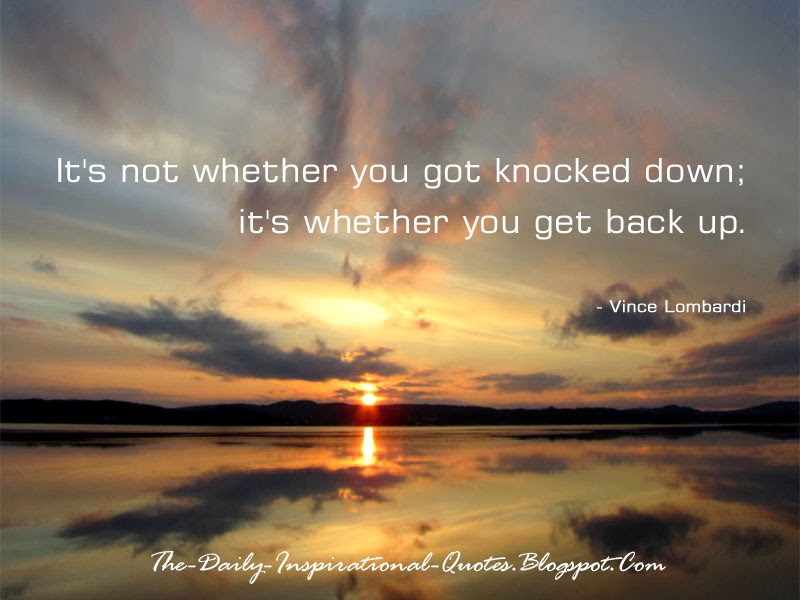 It's not whether you got knocked down; it's whether you get back up.

- Vince Lombardi

The-Daily-Inspirational-Quotes.Blogspot.Com